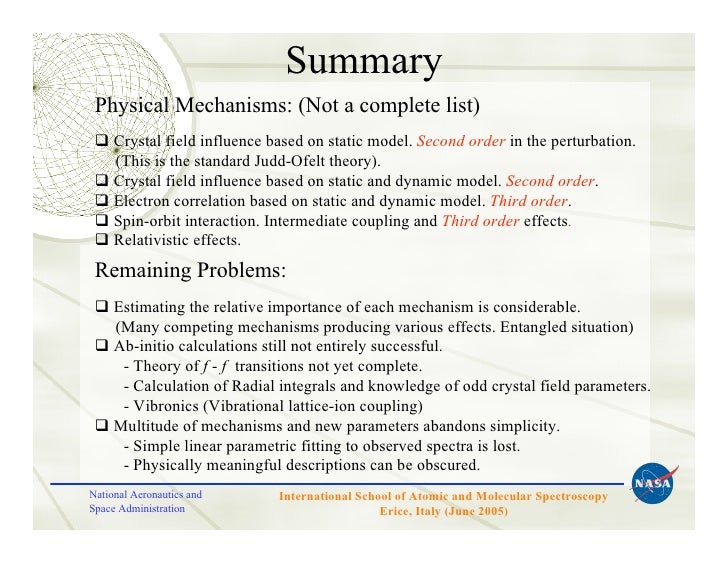 Summary

Physical Mechanisms: (Not a complete list)

❑ Crystal field influence based on static model. Second order in the perturbation. (This is the standard Judd-Ofelt theory).
❑ Crystal field influence based on static and dynamic model. Second order.
❑ Electron correlation based on static and dynamic model. Third order.
❑ Spin-orbit interaction. Intermediate coupling and Third order effects.
❑ Relativistic effects.

Remaining Problems:

❑ Estimating the relative importance of each mechanism is considerable. (Many competing mechanisms producing various effects. Entangled situation)
❑ Ab-initio calculations still not entirely successful.
- Theory of $f$ - $f$ transitions not yet complete.
- Calculation of Radial integrals and knowledge of odd crystal field parameters.
- Vibronics (Vibrational lattice-ion coupling)
❑ Multitude of mechanisms and new parameters abandons simplicity.
- Simple linear parametric fitting to observed spectra is lost.
- Physically meaningful descriptions can be obscured.

National Aeronautics and Space Administration

International School of Atomic and Molecular Spectroscopy
Erice, Italy (June 2005)

NASA